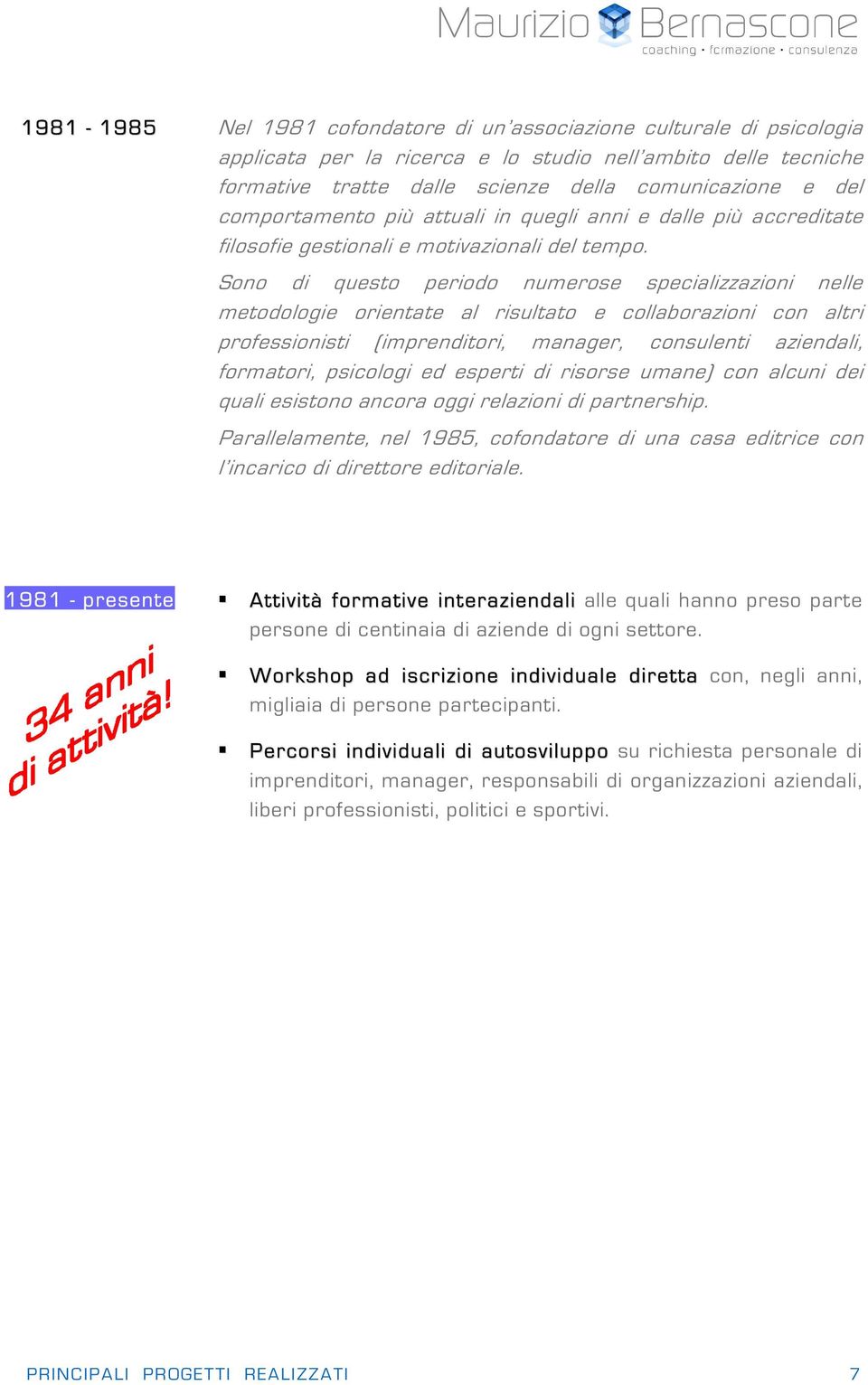 Maurizio Bernascone
coaching · formazione · consulenza

1981 - 1985

Nel 1981 cofondatore di un'associazione culturale di psicologia applicata per la ricerca e lo studio nell'ambito delle tecniche formative tratte dalle scienze della comunicazione e del comportamento più attuali in quegli anni e dalle più accreditate filosofie gestionali e motivazionali del tempo.

Sono di questo periodo numerose specializzazioni nelle metodologie orientate al risultato e collaborazioni con altri professionisti (imprenditori, manager, consulenti aziendali, formatori, psicologi ed esperti di risorse umane) con alcuni dei quali esistono ancora oggi relazioni di partnership.

Parallelamente, nel 1985, cofondatore di una casa editrice con l'incarico di direttore editoriale.

1981 - presente

34 anni di attività!

▪ Attività formative interaziendali alle quali hanno preso parte persone di centinaia di aziende di ogni settore.

▪ Workshop ad iscrizione individuale diretta con, negli anni, migliaia di persone partecipanti.

▪ Percorsi individuali di autosviluppo su richiesta personale di imprenditori, manager, responsabili di organizzazioni aziendali, liberi professionisti, politici e sportivi.

PRINCIPALI PROGETTI REALIZZATI 7